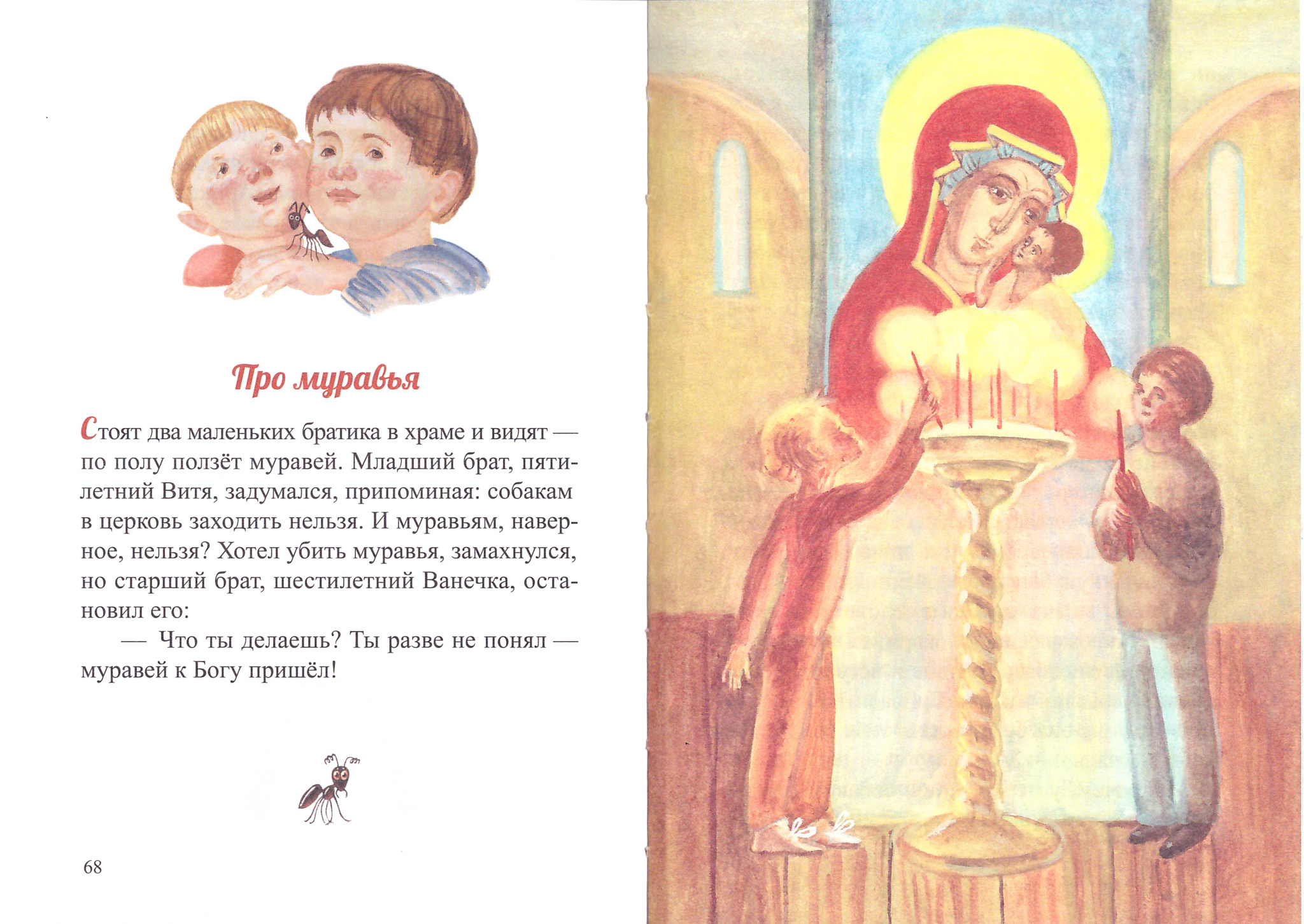 Про муравья

Стоят два маленьких братика в храме и видят — по полу ползёт муравей. Младший брат, пятилетний Витя, задумался, припоминая: собакам в церковь заходить нельзя. И муравьям, наверное, нельзя? Хотел убить муравья, замахнулся, но старший брат, шестилетний Ванечка, остановил его:

— Что ты делаешь? Ты разве не понял — муравей к Богу пришёл!

68